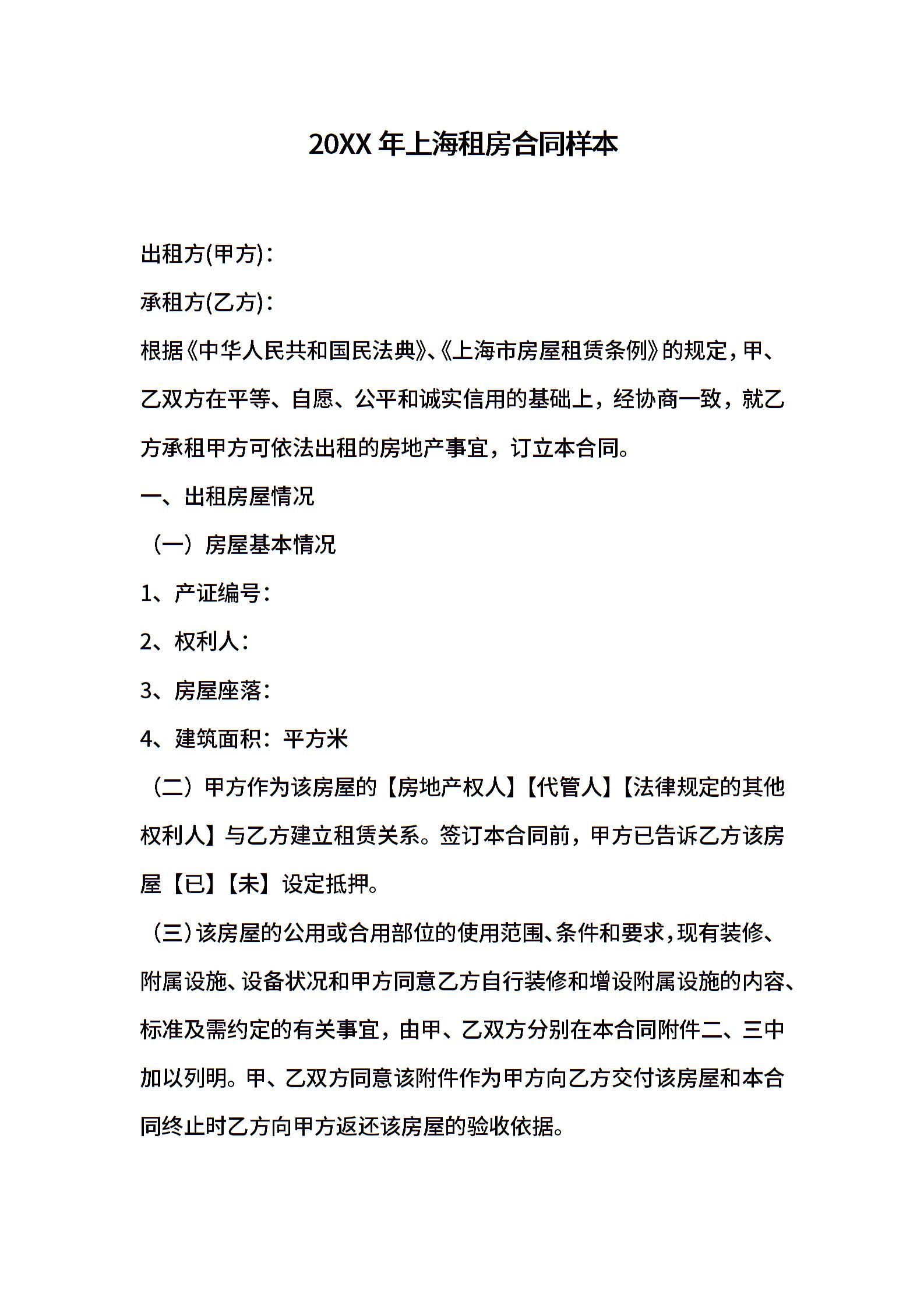 20XX 年上海租房合同样本

出租方(甲方)：

承租方(乙方)：

根据《中华人民共和国民法典》、《上海市房屋租赁条例》的规定，甲、乙双方在平等、自愿、公平和诚实信用的基础上，经协商一致，就乙方承租甲方可依法出租的房地产事宜，订立本合同。

一、出租房屋情况

（一）房屋基本情况

1、产证编号：

2、权利人：

3、房屋座落：

4、建筑面积：平方米

（二）甲方作为该房屋的【房地产权人】【代管人】【法律规定的其他权利人】与乙方建立租赁关系。签订本合同前，甲方已告诉乙方该房屋【已】【未】设定抵押。

（三）该房屋的公用或合用部位的使用范围、条件和要求，现有装修、附属设施、设备状况和甲方同意乙方自行装修和增设附属设施的内容、标准及需约定的有关事宜，由甲、乙双方分别在本合同附件二、三中加以列明。甲、乙双方同意该附件作为甲方向乙方交付该房屋和本合同终止时乙方向甲方返还该房屋的验收依据。